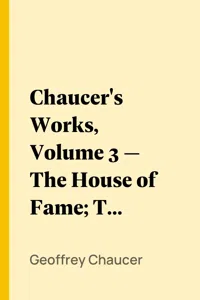 Chaucer's Works, Volume 3 — The House of Fame; T...

Geoffrey Chaucer